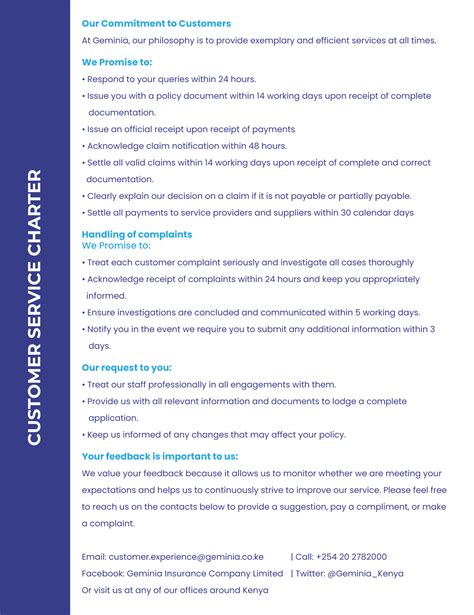 CUSTOMER SERVICE CHARTER

Our Commitment to Customers
At Geminia, our philosophy is to provide exemplary and efficient services at all times.

We Promise to:
• Respond to your queries within 24 hours.
• Issue you with a policy document within 14 working days upon receipt of complete documentation.
• Issue an official receipt upon receipt of payments
• Acknowledge claim notification within 48 hours.
• Settle all valid claims within 14 working days upon receipt of complete and correct documentation.
• Clearly explain our decision on a claim if it is not payable or partially payable.
• Settle all payments to service providers and suppliers within 30 calendar days

Handling of complaints
We Promise to:
• Treat each customer complaint seriously and investigate all cases thoroughly
• Acknowledge receipt of complaints within 24 hours and keep you appropriately informed.
• Ensure investigations are concluded and communicated within 5 working days.
• Notify you in the event we require you to submit any additional information within 3 days.

Our request to you:
• Treat our staff professionally in all engagements with them.
• Provide us with all relevant information and documents to lodge a complete application.
• Keep us informed of any changes that may affect your policy.

Your feedback is important to us:
We value your feedback because it allows us to monitor whether we are meeting your expectations and helps us to continuously strive to improve our service. Please feel free to reach us on the contacts below to provide a suggestion, pay a compliment, or make a complaint.

Email: customer.experience@geminia.co.ke | Call: +254 20 2782000
Facebook: Geminia Insurance Company Limited | Twitter: @Geminia_Kenya
Or visit us at any of our offices around Kenya